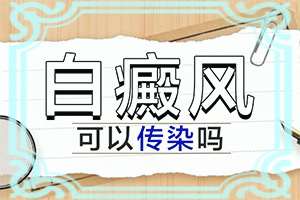 白癜风

可以传染吗